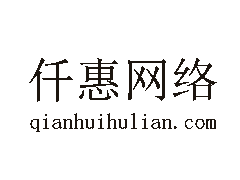 仟惠网络
qianhuihulian.com